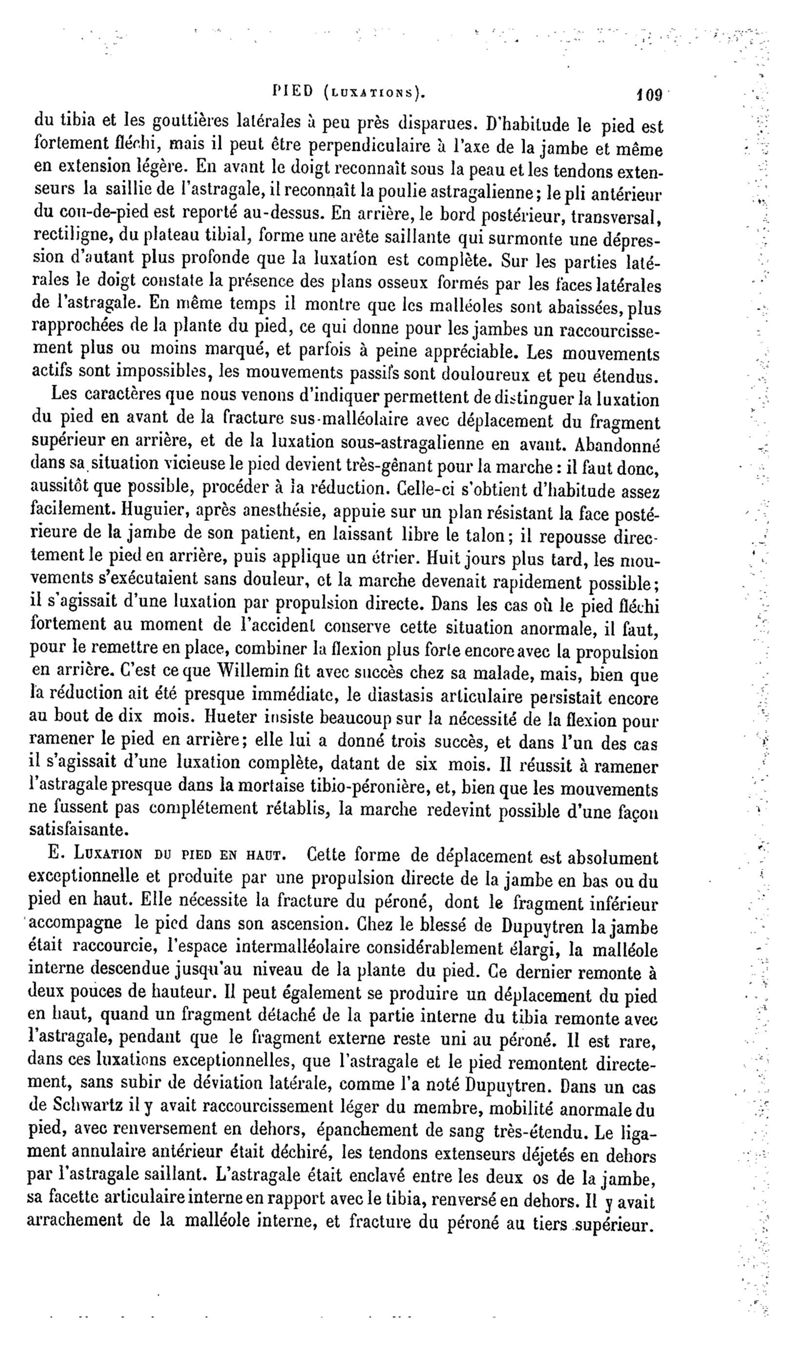 PIED (LUXATIONS). 109

du tibia et les gouttières latérales à peu près disparues. D'habitude le pied est fortement fléchi, mais il peut être perpendiculaire à l'axe de la jambe et même en extension légère. En avant le doigt reconnaît sous la peau et les tendons extenseurs la saillie de l'astragale, il reconnaît la poulie astragalienne; le pli antérieur du cou-de-pied est reporté au-dessus. En arrière, le bord postérieur, transversal, rectiligne, du plateau tibial, forme une arête saillante qui surmonte une dépression d'autant plus profonde que la luxation est complète. Sur les parties latérales le doigt constate la présence des plans osseux formés par les faces latérales de l'astragale. En même temps il montre que les malléoles sont abaissées, plus rapprochées de la plante du pied, ce qui donne pour les jambes un raccourcissement plus ou moins marqué, et parfois à peine appréciable. Les mouvements actifs sont impossibles, les mouvements passifs sont douloureux et peu étendus.

Les caractères que nous venons d'indiquer permettent de distinguer la luxation du pied en avant de la fracture sus-malléolaire avec déplacement du fragment supérieur en arrière, et de la luxation sous-astragalienne en avant. Abandonné dans sa situation vicieuse le pied devient très-gênant pour la marche : il faut donc, aussitôt que possible, procéder à la réduction. Celle-ci s'obtient d'habitude assez facilement. Huguier, après anesthésie, appuie sur un plan résistant la face postérieure de la jambe de son patient, en laissant libre le talon; il repousse directement le pied en arrière, puis applique un étrier. Huit jours plus tard, les mouvements s'exécutaient sans douleur, et la marche devenait rapidement possible; il s'agissait d'une luxation par propulsion directe. Dans les cas où le pied fléchi fortement au moment de l'accident conserve cette situation anormale, il faut, pour le remettre en place, combiner la flexion plus forte encore avec la propulsion en arrière. C'est ce que Willemin fit avec succès chez sa malade, mais, bien que la réduction ait été presque immédiate, le diastasis articulaire persistait encore au bout de dix mois. Hueter insiste beaucoup sur la nécessité de la flexion pour ramener le pied en arrière; elle lui a donné trois succès, et dans l'un des cas il s'agissait d'une luxation complète, datant de six mois. Il réussit à ramener l'astragale presque dans la mortaise tibio-péronière, et, bien que les mouvements ne fussent pas complétement rétablis, la marche redevint possible d'une façon satisfaisante.

E. LUXATION DU PIED EN HAUT. Cette forme de déplacement est absolument exceptionnelle et produite par une propulsion directe de la jambe en bas ou du pied en haut. Elle nécessite la fracture du péroné, dont le fragment inférieur accompagne le pied dans son ascension. Chez le blessé de Dupuytren la jambe était raccourcie, l'espace intermalléolaire considérablement élargi, la malléole interne descendue jusqu'au niveau de la plante du pied. Ce dernier remonte à deux pouces de hauteur. Il peut également se produire un déplacement du pied en haut, quand un fragment détaché de la partie interne du tibia remonte avec l'astragale, pendant que le fragment externe reste uni au péroné. Il est rare, dans ces luxations exceptionnelles, que l'astragale et le pied remontent directement, sans subir de déviation latérale, comme l'a noté Dupuytren. Dans un cas de Schwartz il y avait raccourcissement léger du membre, mobilité anormale du pied, avec renversement en dehors, épanchement de sang très-étendu. Le ligament annulaire antérieur était déchiré, les tendons extenseurs déjetés en dehors par l'astragale saillant. L'astragale était enclavé entre les deux os de la jambe, sa facette articulaire interne en rapport avec le tibia, renversé en dehors. Il y avait arrachement de la malléole interne, et fracture du péroné au tiers supérieur.